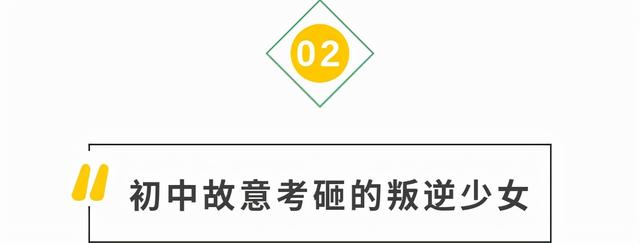 02

初中故意考砸的叛逆少女